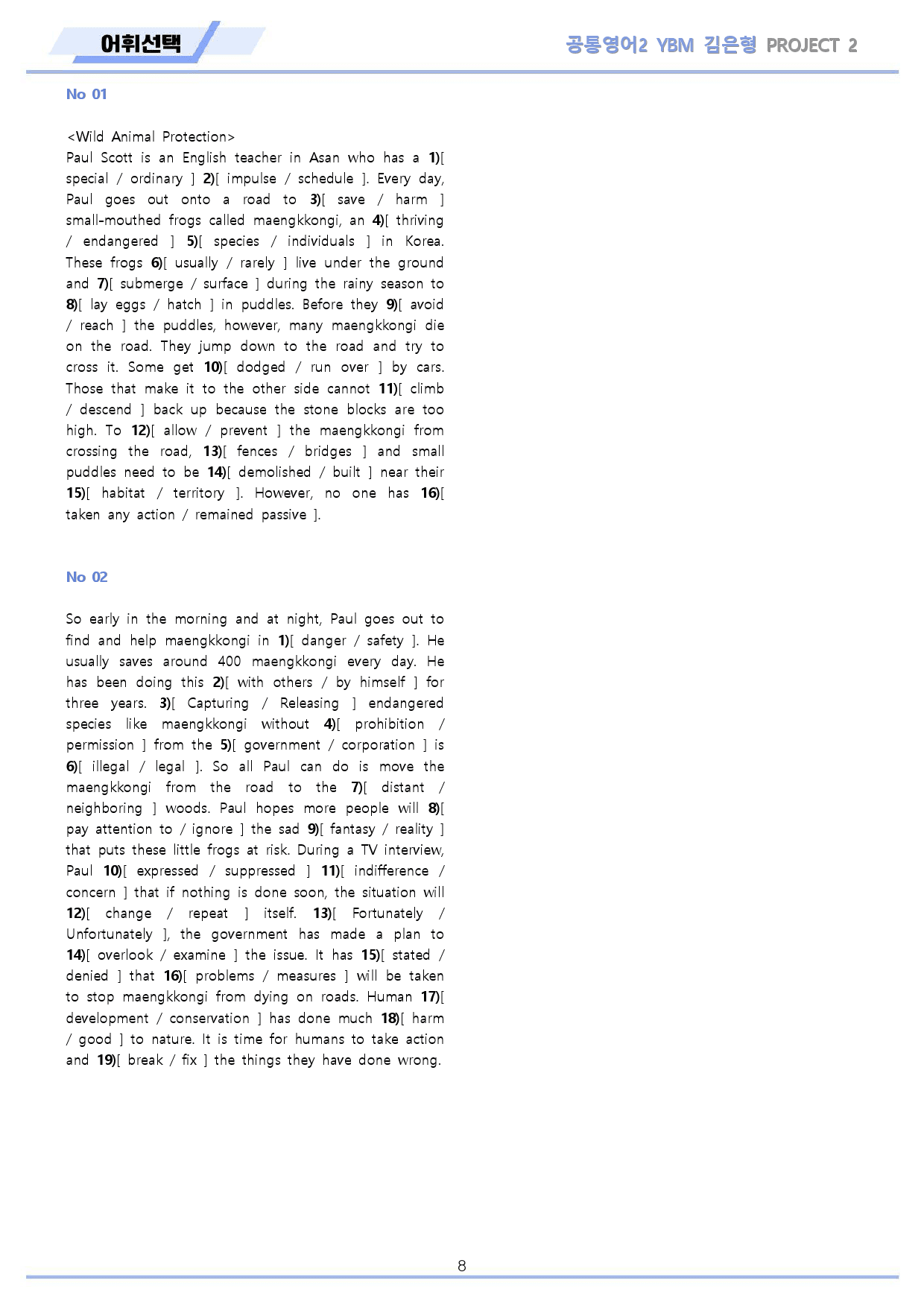 어휘선택

공통영어2 YBM 김은형 PROJECT 2

No 01

<Wild Animal Protection>
Paul Scott is an English teacher in Asan who has a 1)[ special / ordinary ] 2)[ impulse / schedule ]. Every day, Paul goes out onto a road to 3)[ save / harm ] small-mouthed frogs called maengkkongi, an 4)[ thriving / endangered ] 5)[ species / individuals ] in Korea. These frogs 6)[ usually / rarely ] live under the ground and 7)[ submerge / surface ] during the rainy season to 8)[ lay eggs / hatch ] in puddles. Before they 9)[ avoid / reach ] the puddles, however, many maengkkongi die on the road. They jump down to the road and try to cross it. Some get 10)[ dodged / run over ] by cars. Those that make it to the other side cannot 11)[ climb / descend ] back up because the stone blocks are too high. To 12)[ allow / prevent ] the maengkkongi from crossing the road, 13)[ fences / bridges ] and small puddles need to be 14)[ demolished / built ] near their 15)[ habitat / territory ]. However, no one has 16)[ taken any action / remained passive ].

No 02

So early in the morning and at night, Paul goes out to find and help maengkkongi in 1)[ danger / safety ]. He usually saves around 400 maengkkongi every day. He has been doing this 2)[ with others / by himself ] for three years. 3)[ Capturing / Releasing ] endangered species like maengkkongi without 4)[ prohibition / permission ] from the 5)[ government / corporation ] is 6)[ illegal / legal ]. So all Paul can do is move the maengkkongi from the road to the 7)[ distant / neighboring ] woods. Paul hopes more people will 8)[ pay attention to / ignore ] the sad 9)[ fantasy / reality ] that puts these little frogs at risk. During a TV interview, Paul 10)[ expressed / suppressed ] 11)[ indifference / concern ] that if nothing is done soon, the situation will 12)[ change / repeat ] itself. 13)[ Fortunately / Unfortunately ], the government has made a plan to 14)[ overlook / examine ] the issue. It has 15)[ stated / denied ] that 16)[ problems / measures ] will be taken to stop maengkkongi from dying on roads. Human 17)[ development / conservation ] has done much 18)[ harm / good ] to nature. It is time for humans to take action and 19)[ break / fix ] the things they have done wrong.

8